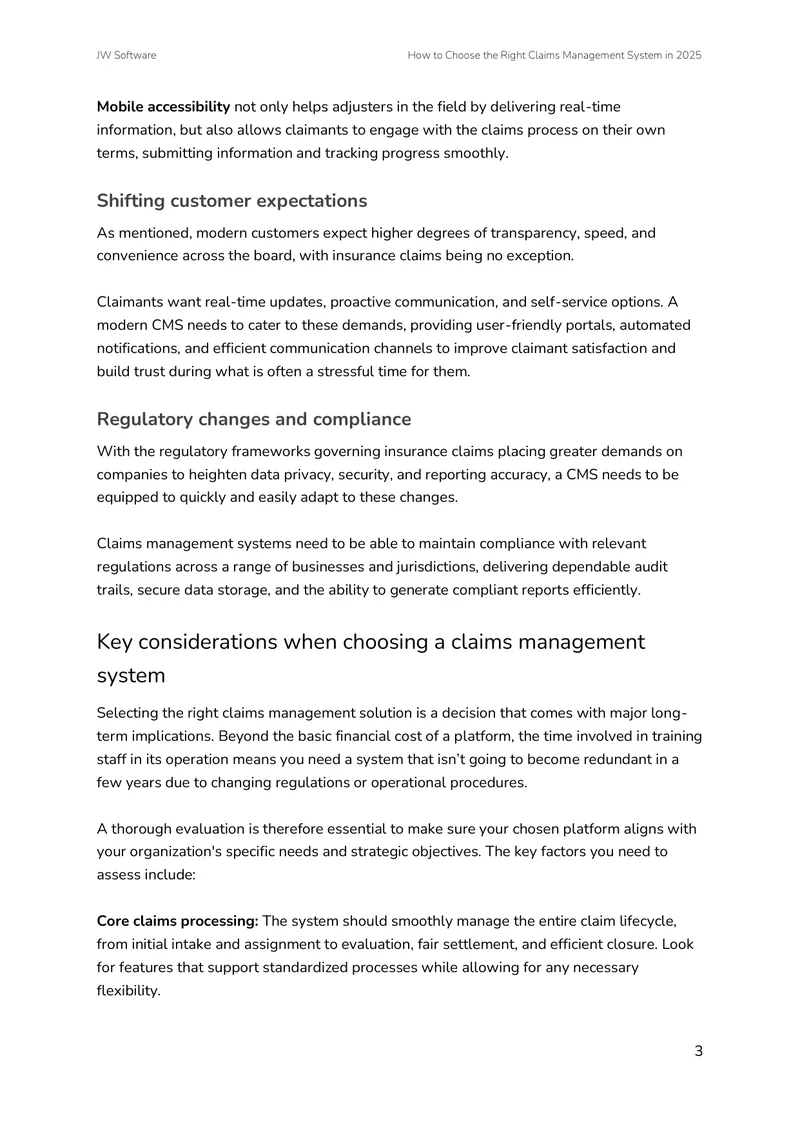 JW Software

How to Choose the Right Claims Management System in 2025

Mobile accessibility not only helps adjusters in the field by delivering real-time information, but also allows claimants to engage with the claims process on their own terms, submitting information and tracking progress smoothly.

Shifting customer expectations

As mentioned, modern customers expect higher degrees of transparency, speed, and convenience across the board, with insurance claims being no exception.

Claimants want real-time updates, proactive communication, and self-service options. A modern CMS needs to cater to these demands, providing user-friendly portals, automated notifications, and efficient communication channels to improve claimant satisfaction and build trust during what is often a stressful time for them.

Regulatory changes and compliance

With the regulatory frameworks governing insurance claims placing greater demands on companies to heighten data privacy, security, and reporting accuracy, a CMS needs to be equipped to quickly and easily adapt to these changes.

Claims management systems need to be able to maintain compliance with relevant regulations across a range of businesses and jurisdictions, delivering dependable audit trails, secure data storage, and the ability to generate compliant reports efficiently.

Key considerations when choosing a claims management system

Selecting the right claims management solution is a decision that comes with major long-term implications. Beyond the basic financial cost of a platform, the time involved in training staff in its operation means you need a system that isn't going to become redundant in a few years due to changing regulations or operational procedures.

A thorough evaluation is therefore essential to make sure your chosen platform aligns with your organization's specific needs and strategic objectives. The key factors you need to assess include:

Core claims processing: The system should smoothly manage the entire claim lifecycle, from initial intake and assignment to evaluation, fair settlement, and efficient closure. Look for features that support standardized processes while allowing for any necessary flexibility.

3